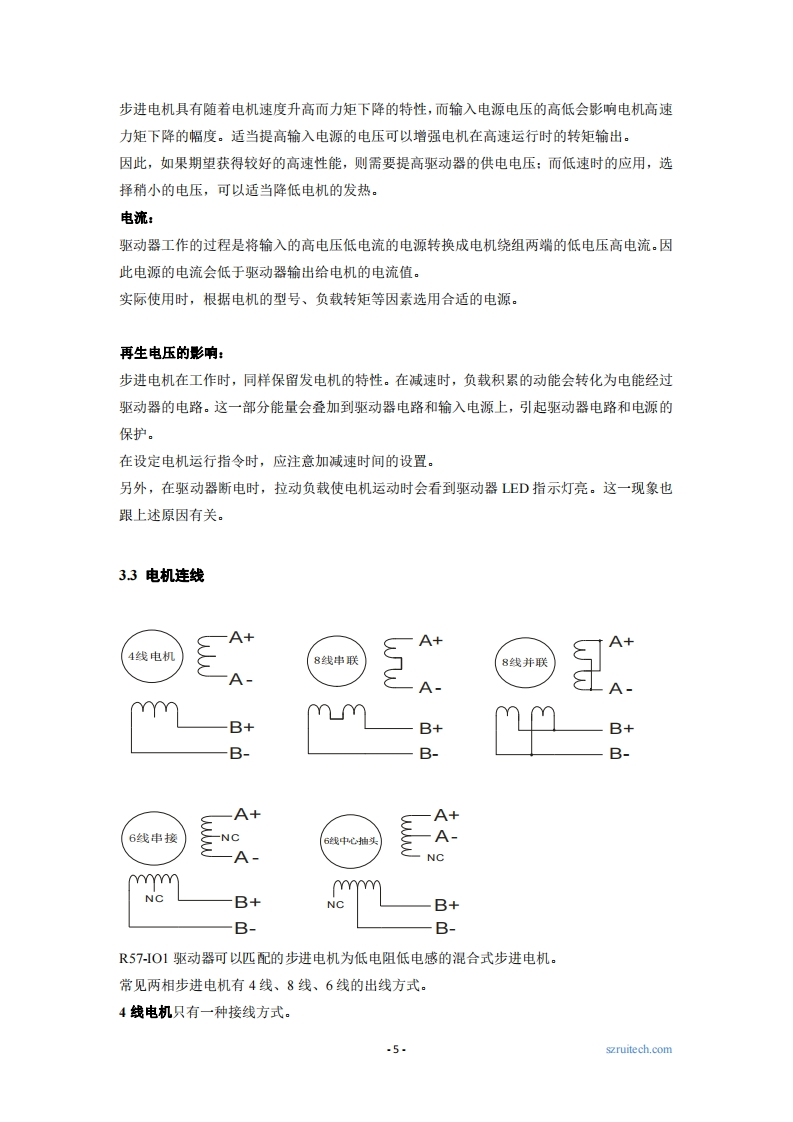 步进电机具有随着电机速度升高而力矩下降的特性，而输入电源电压的高低会影响电机高速力矩下降的幅度。适当提高输入电源的电压可以增强电机在高速运行时的转矩输出。
因此，如果期望获得较好的高速性能，则需要提高驱动器的供电电压；而低速时的应用，选择稍小的电压，可以适当降低电机的发热。

电流：
驱动器工作的过程是将输入的高电压低电流的电源转换成电机绕组两端的低电压高电流。因此电源的电流会低于驱动器输出给电机的电流值。
实际使用时，根据电机的型号、负载转矩等因素选用合适的电源。

再生电压的影响：
步进电机在工作时，同样保留发电机的特性。在减速时，负载积累的动能会转化为电能经过驱动器的电路。这一部分能量会叠加到驱动器电路和输入电源上，引起驱动器电路和电源的保护。
在设定电机运行指令时，应注意加减速时间的设置。
另外，在驱动器断电时，拉动负载使电机运动时会看到驱动器 LED 指示灯亮。这一现象也跟上述原因有关。

3.3 电机连线

4线电机
A+
A-
B+
B-

8线串联
A+
A-
B+
B-

8线并联
A+
A-
B+
B-

6线串接
A+
NC
A-
NC
B+
B-

6线中心抽头
A+
A-
NC
NC
B+
B-

R57-IO1 驱动器可以匹配的步进电机为低电阻低电感的混合式步进电机。
常见两相步进电机有 4 线、8 线、6 线的出线方式。
4 线电机只有一种接线方式。

- 5 -
szruitech.com